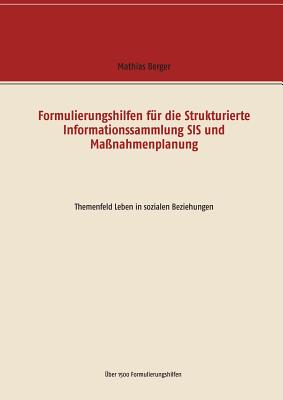 Mathias Berger

Formulierungshilfen für die Strukturierte Informationssammlung SIS und Maßnahmenplanung

Themenfeld Leben in sozialen Beziehungen

Über 1500 Formulierungshilfen